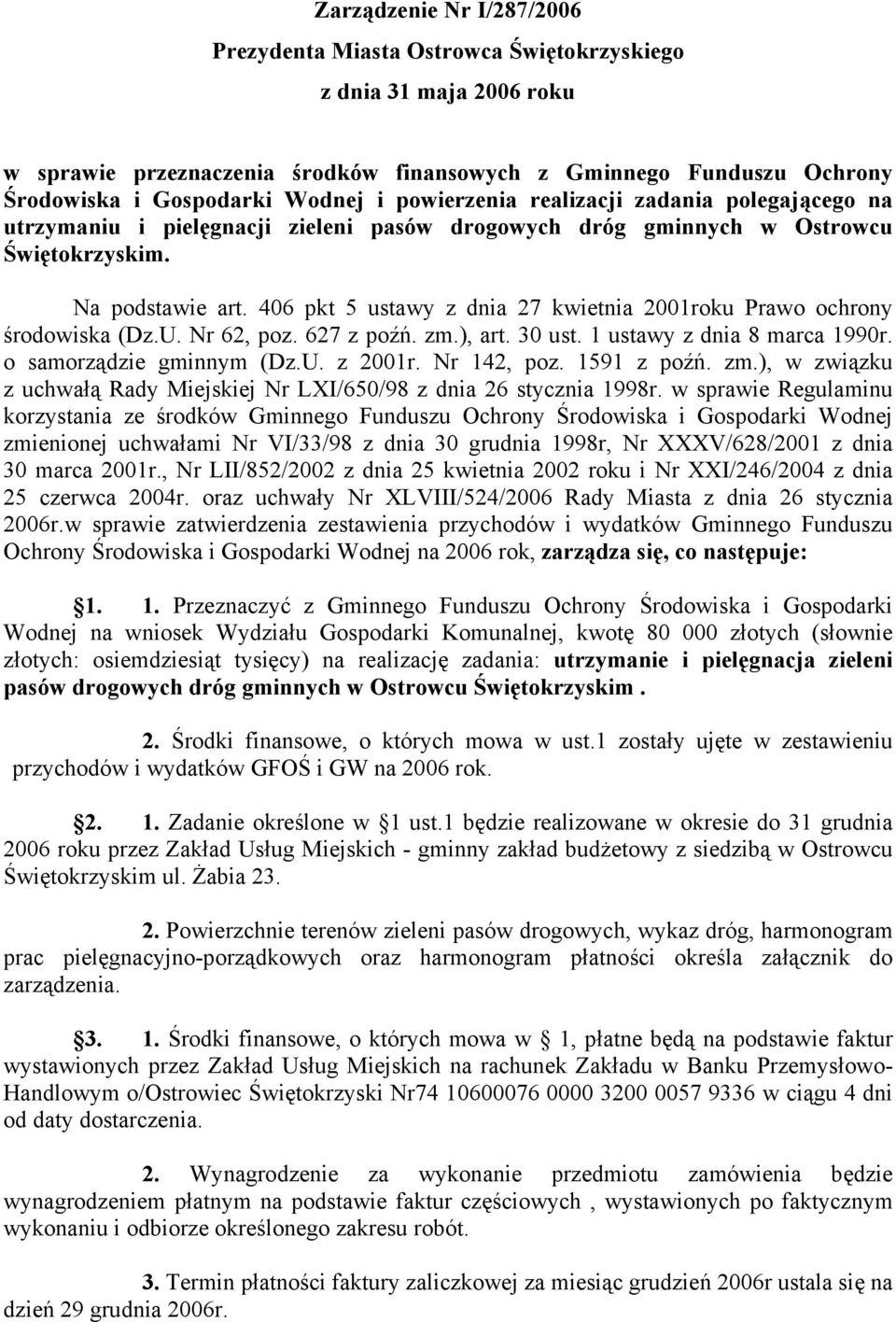 Zarządzenie Nr I/287/2006

Prezydenta Miasta Ostrowca Świętokrzyskiego

z dnia 31 maja 2006 roku

w sprawie przeznaczenia środków finansowych z Gminnego Funduszu Ochrony Środowiska i Gospodarki Wodnej i powierzenia realizacji zadania polegającego na utrzymaniu i pielęgnacji zieleni pasów drogowych dróg gminnych w Ostrowcu Świętokrzyskim.

Na podstawie art. 406 pkt 5 ustawy z dnia 27 kwietnia 2001roku Prawo ochrony środowiska (Dz.U. Nr 62, poz. 627 z poźń. zm.), art. 30 ust. 1 ustawy z dnia 8 marca 1990r. o samorządzie gminnym (Dz.U. z 2001r. Nr 142, poz. 1591 z poźń. zm.), w związku z uchwałą Rady Miejskiej Nr LXI/650/98 z dnia 26 stycznia 1998r. w sprawie Regulaminu korzystania ze środków Gminnego Funduszu Ochrony Środowiska i Gospodarki Wodnej zmienionej uchwałami Nr VI/33/98 z dnia 30 grudnia 1998r, Nr XXXV/628/2001 z dnia 30 marca 2001r., Nr LII/852/2002 z dnia 25 kwietnia 2002 roku i Nr XXI/246/2004 z dnia 25 czerwca 2004r. oraz uchwały Nr XLVIII/524/2006 Rady Miasta z dnia 26 stycznia 2006r.w sprawie zatwierdzenia zestawienia przychodów i wydatków Gminnego Funduszu Ochrony Środowiska i Gospodarki Wodnej na 2006 rok, zarządza się, co następuje:

§1. 1. Przeznaczyć z Gminnego Funduszu Ochrony Środowiska i Gospodarki Wodnej na wniosek Wydziału Gospodarki Komunalnej, kwotę 80 000 złotych (słownie złotych: osiemdziesiąt tysięcy) na realizację zadania: utrzymanie i pielęgnacja zieleni pasów drogowych dróg gminnych w Ostrowcu Świętokrzyskim .

2. Środki finansowe, o których mowa w ust.1 zostały ujęte w zestawieniu przychodów i wydatków GFOŚ i GW na 2006 rok.

§2. 1. Zadanie określone w §1 ust.1 będzie realizowane w okresie do 31 grudnia 2006 roku przez Zakład Usług Miejskich - gminny zakład budżetowy z siedzibą w Ostrowcu Świętokrzyskim ul. Żabia 23.

2. Powierzchnie terenów zieleni pasów drogowych, wykaz dróg, harmonogram prac pielęgnacyjno-porządkowych oraz harmonogram płatności określa załącznik do zarządzenia.

§3. 1. Środki finansowe, o których mowa w § 1, płatne będą na podstawie faktur wystawionych przez Zakład Usług Miejskich na rachunek Zakładu w Banku Przemysłowo-Handlowym o/Ostrowiec Świętokrzyski Nr74 10600076 0000 3200 0057 9336 w ciągu 4 dni od daty dostarczenia.

2. Wynagrodzenie za wykonanie przedmiotu zamówienia będzie wynagrodzeniem płatnym na podstawie faktur częściowych , wystawionych po faktycznym wykonaniu i odbiorze określonego zakresu robót.

3. Termin płatności faktury zaliczkowej za miesiąc grudzień 2006r ustala się na dzień 29 grudnia 2006r.